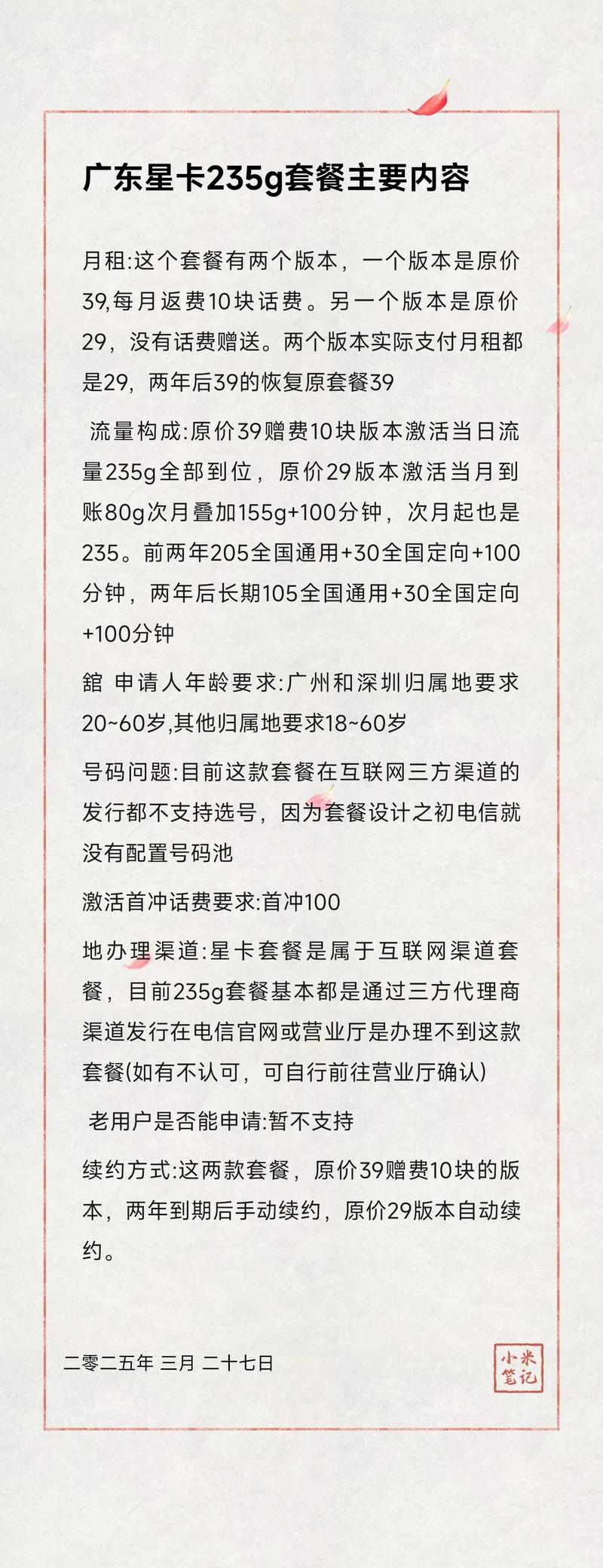 广东星卡235g套餐主要内容

月租:这个套餐有两个版本，一个版本是原价39,每月返费10块话费。另一个版本是原价29，没有话费赠送。两个版本实际支付月租都是29，两年后39的恢复原套餐39

流量构成:原价39赠费10块版本激活当日流量235g全部到位，原价29版本激活当月到账80g次月叠加155g+100分钟，次月起也是235。前两年205全国通用+30全国定向+100分钟，两年后长期105全国通用+30全国定向+100分钟

舘 申请人年龄要求:广州和深圳归属地要求20~60岁,其他归属地要求18~60岁

号码问题:目前这款套餐在互联网三方渠道的发行都不支持选号，因为套餐设计之初电信就没有配置号码池

激活首冲话费要求:首冲100

地办理渠道:星卡套餐是属于互联网渠道套餐，目前235g套餐基本都是通过三方代理商渠道发行在电信官网或营业厅是办理不到这款套餐(如有不认可，可自行前往营业厅确认)

老用户是否能申请:暂不支持

续约方式:这两款套餐，原价39赠费10块的版本，两年到期后手动续约，原价29版本自动续约。

二零二五年 三月 二十七日

小米笔记